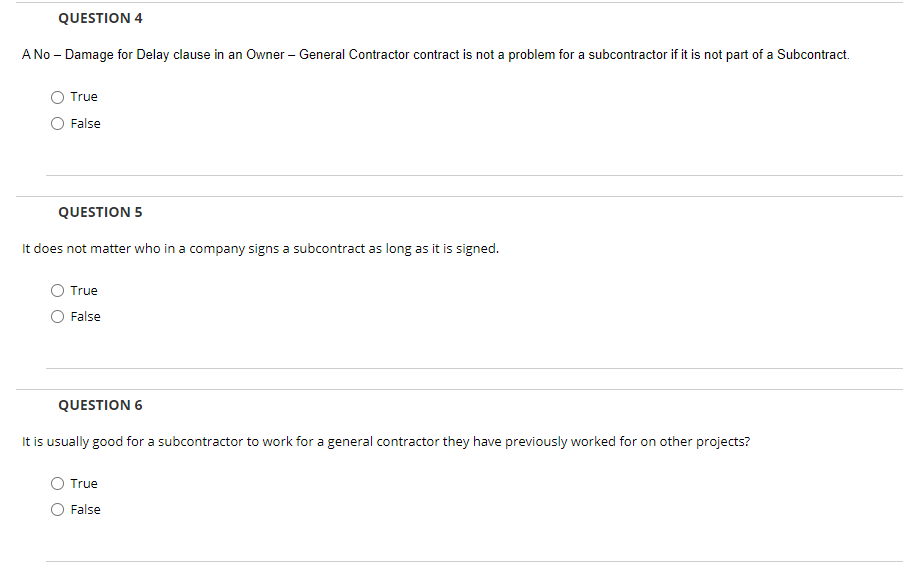 QUESTION 4

A No – Damage for Delay clause in an Owner – General Contractor contract is not a problem for a subcontractor if it is not part of a Subcontract.

True

False

QUESTION 5

It does not matter who in a company signs a subcontract as long as it is signed.

True

False

QUESTION 6

It is usually good for a subcontractor to work for a general contractor they have previously worked for on other projects?

True

False